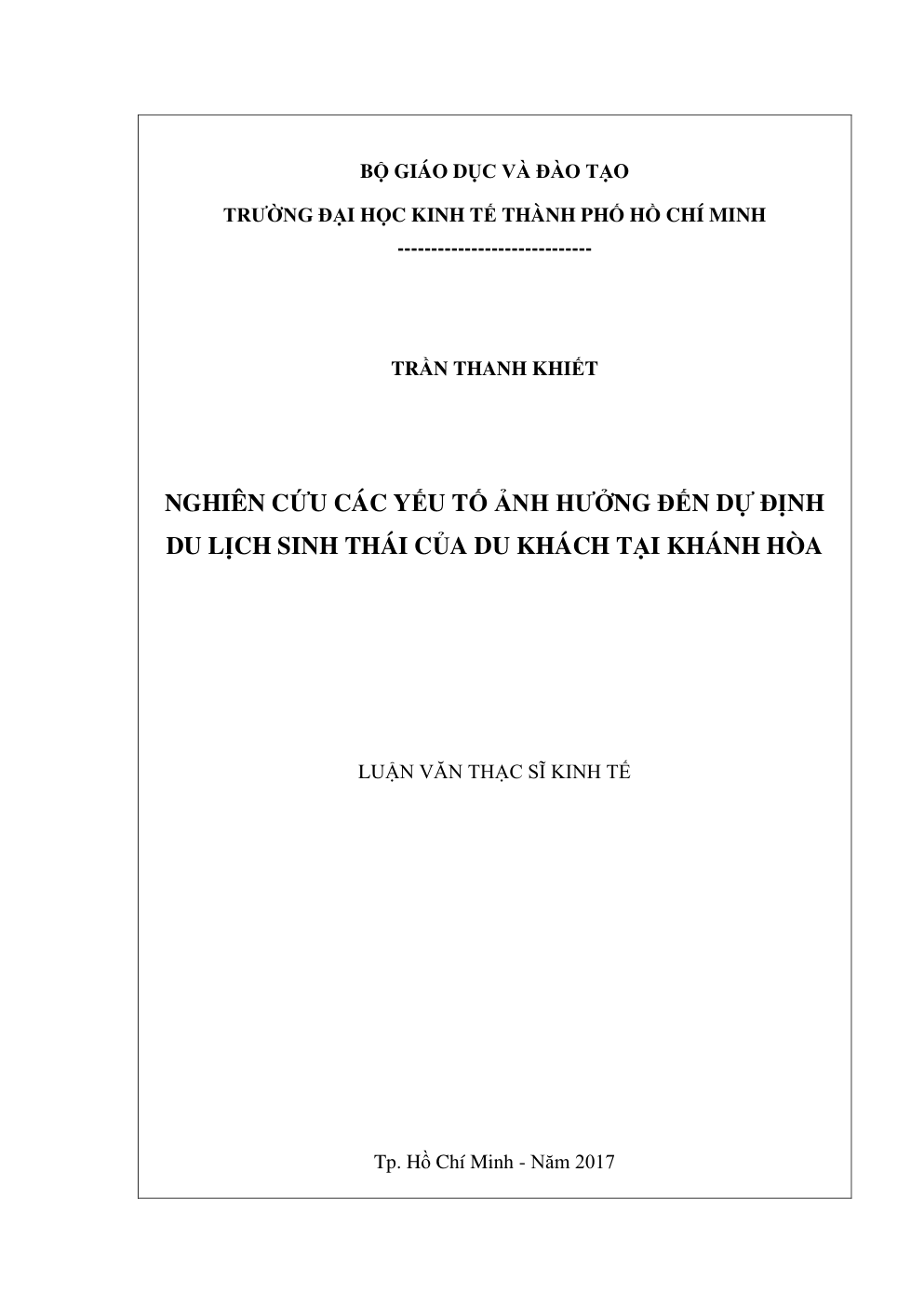 BỘ GIÁO DỤC VÀ ĐÀO TẠO

TRƯỜNG ĐẠI HỌC KINH TẾ THÀNH PHỐ HỒ CHÍ MINH

----------------------------

TRẦN THANH KHIẾT

NGHIÊN CỨU CÁC YẾU TỐ ẢNH HƯỞNG ĐẾN DỰ ĐỊNH DU LỊCH SINH THÁI CỦA DU KHÁCH TẠI KHÁNH HÒA

LUẬN VĂN THẠC SĨ KINH TẾ

Tp. Hồ Chí Minh - Năm 2017